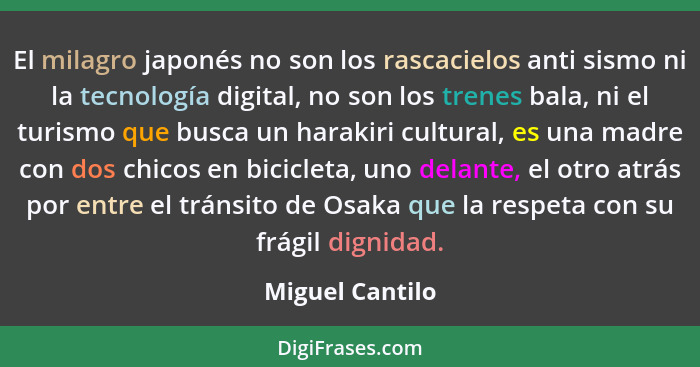 El milagro japonés no son los rascacielos anti sismo ni la tecnología digital, no son los trenes bala, ni el turismo que busca un harakiri cultural, es una madre con dos chicos en bicicleta, uno delante, el otro atrás por entre el tránsito de Osaka que la respeta con su frágil dignidad.

Miguel Cantilo

DigiFrases.com